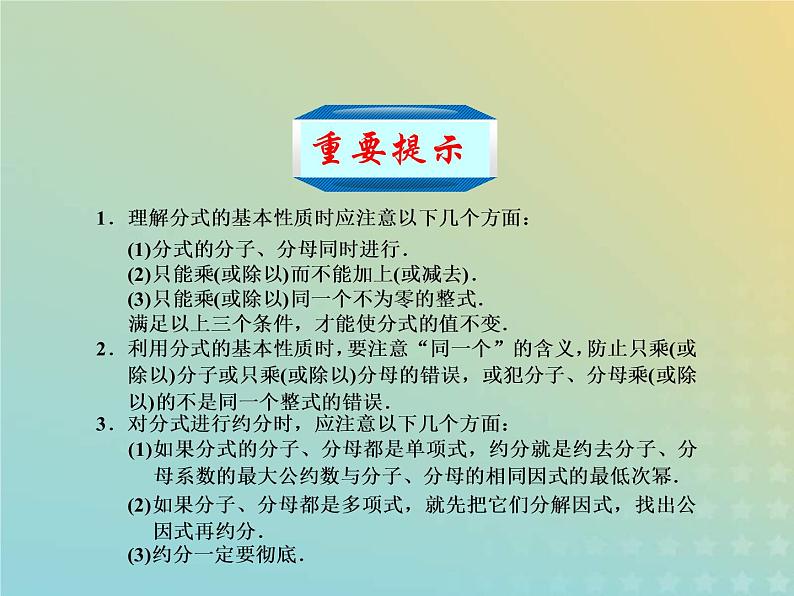 重要提示

1．理解分式的基本性质时应注意以下几个方面：

(1)分式的分子、分母同时进行．
(2)只能乘(或除以)而不能加上(或减去)．
(3)只能乘(或除以)同一个不为零的整式．
满足以上三个条件，才能使分式的值不变．

2．利用分式的基本性质时，要注意“同一个”的含义，防止只乘(或除以)分子或只乘(或除以)分母的错误，或犯分子、分母乘(或除以)的不是同一个整式的错误．

3．对分式进行约分时，应注意以下几个方面：
(1)如果分式的分子、分母都是单项式，约分就是约去分子、分母系数的最大公约数与分子、分母的相同因式的最低次幂．
(2)如果分子、分母都是多项式，就先把它们分解因式，找出公因式再约分．
(3)约分一定要彻底．